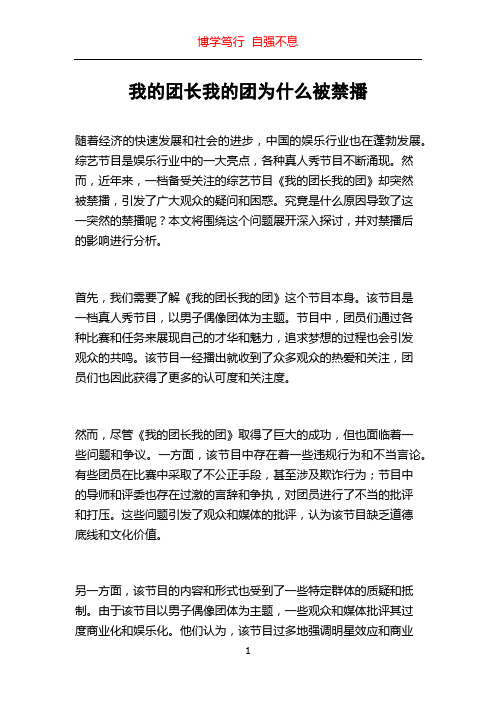 博学笃行 自强不息

我的团长我的团为什么被禁播

随着经济的快速发展和社会的进步，中国的娱乐行业也在蓬勃发展。综艺节目是娱乐行业中的一大亮点，各种真人秀节目不断涌现。然而，近年来，一档备受关注的综艺节目《我的团长我的团》却突然被禁播，引发了广大观众的疑问和困惑。究竟是什么原因导致了这一突然的禁播呢？本文将围绕这个问题展开深入探讨，并对禁播后的影响进行分析。

首先，我们需要了解《我的团长我的团》这个节目本身。该节目是一档真人秀节目，以男子偶像团体为主题。节目中，团员们通过各种比赛和任务来展现自己的才华和魅力，追求梦想的过程也会引发观众的共鸣。该节目一经播出就收到了众多观众的热爱和关注，团员们也因此获得了更多的认可度和关注度。

然而，尽管《我的团长我的团》取得了巨大的成功，但也面临着一些问题和争议。一方面，该节目中存在着一些违规行为和不当言论。有些团员在比赛中采取了不公正手段，甚至涉及欺诈行为；节目中的导师和评委也存在过激的言辞和争执，对团员进行了不当的批评和打压。这些问题引发了观众和媒体的批评，认为该节目缺乏道德底线和文化价值。

另一方面，该节目的内容和形式也受到了一些特定群体的质疑和抵制。由于该节目以男子偶像团体为主题，一些观众和媒体批评其过度商业化和娱乐化。他们认为，该节目过多地强调明星效应和商业

1